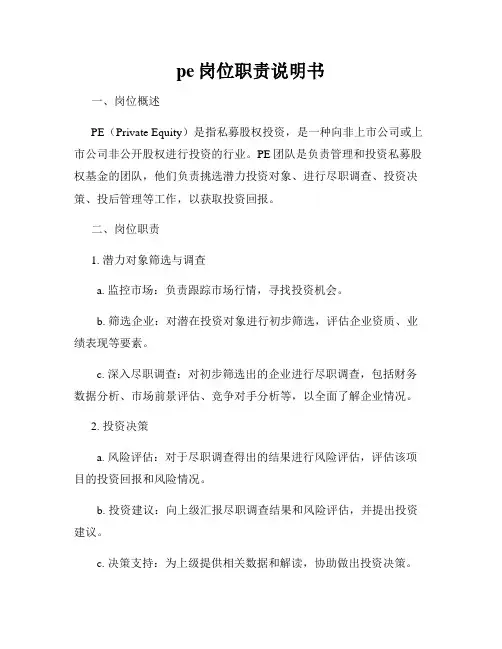 pe岗位职责说明书

一、岗位概述

PE（Private Equity）是指私募股权投资，是一种向非上市公司或上市公司非公开股权进行投资的行业。PE团队是负责管理和投资私募股权基金的团队，他们负责挑选潜力投资对象、进行尽职调查、投资决策、投后管理等工作，以获取投资回报。

二、岗位职责

1. 潜力对象筛选与调查

a. 监控市场：负责跟踪市场行情，寻找投资机会。

b. 筛选企业：对潜在投资对象进行初步筛选，评估企业资质、业绩表现等要素。

c. 深入尽职调查：对初步筛选出的企业进行尽职调查，包括财务数据分析、市场前景评估、竞争对手分析等，以全面了解企业情况。

2. 投资决策

a. 风险评估：对于尽职调查得出的结果进行风险评估，评估该项目的投资回报和风险情况。

b. 投资建议：向上级汇报尽职调查结果和风险评估，并提出投资建议。

c. 决策支持：为上级提供相关数据和解读，协助做出投资决策。